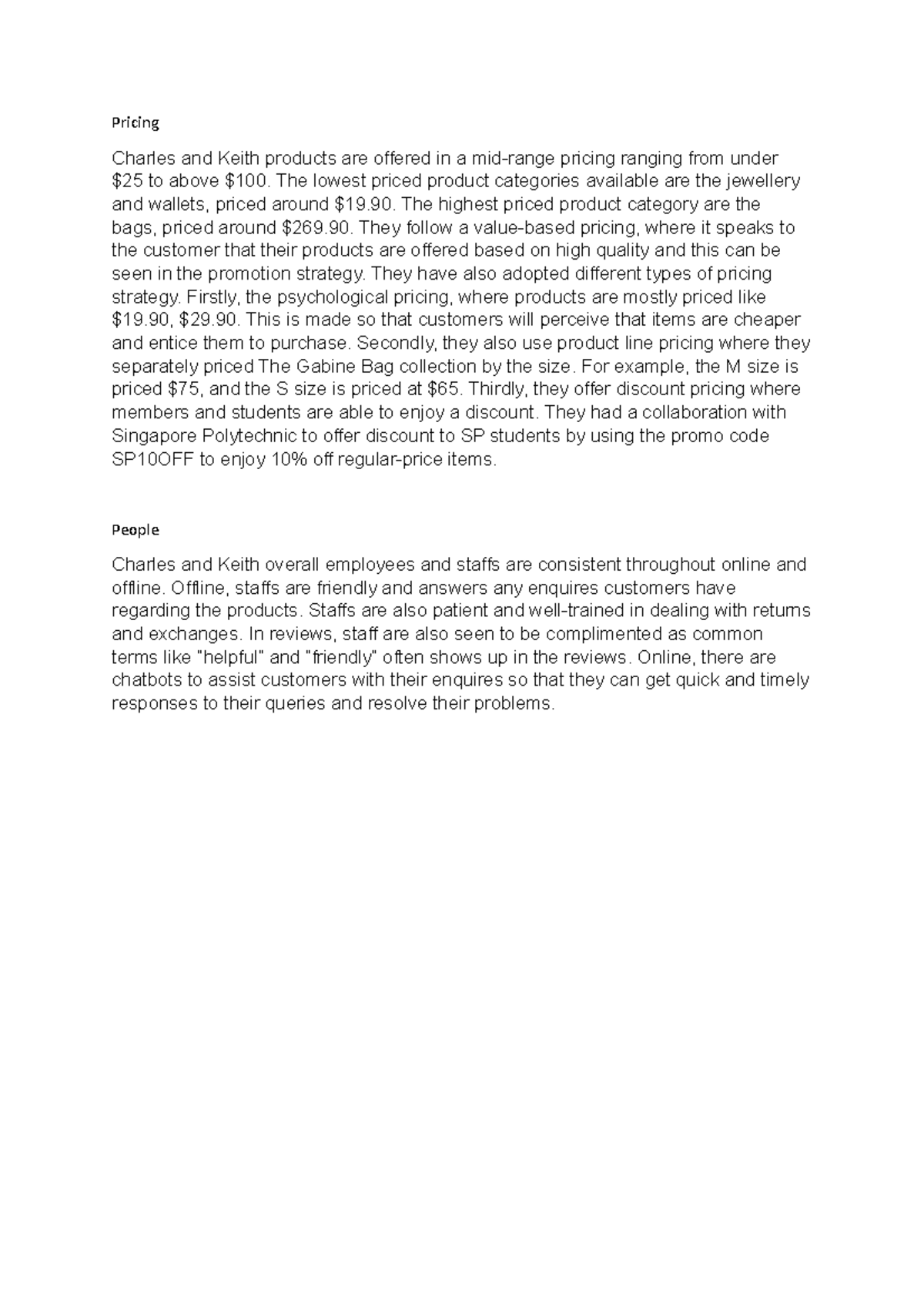 Pricing

Charles and Keith products are offered in a mid-range pricing ranging from under \$25 to above \$100. The lowest priced product categories available are the jewellery and wallets, priced around \$19.90. The highest priced product category are the bags, priced around \$269.90. They follow a value-based pricing, where it speaks to the customer that their products are offered based on high quality and this can be seen in the promotion strategy. They have also adopted different types of pricing strategy. Firstly, the psychological pricing, where products are mostly priced like \$19.90, \$29.90. This is made so that customers will perceive that items are cheaper and entice them to purchase. Secondly, they also use product line pricing where they separately priced The Gabine Bag collection by the size. For example, the M size is priced \$75, and the S size is priced at \$65. Thirdly, they offer discount pricing where members and students are able to enjoy a discount. They had a collaboration with Singapore Polytechnic to offer discount to SP students by using the promo code SP10OFF to enjoy 10% off regular-price items.

People

Charles and Keith overall employees and staffs are consistent throughout online and offline. Offline, staffs are friendly and answers any enquires customers have regarding the products. Staffs are also patient and well-trained in dealing with returns and exchanges. In reviews, staff are also seen to be complimented as common terms like "helpful" and "friendly" often shows up in the reviews. Online, there are chatbots to assist customers with their enquires so that they can get quick and timely responses to their queries and resolve their problems.